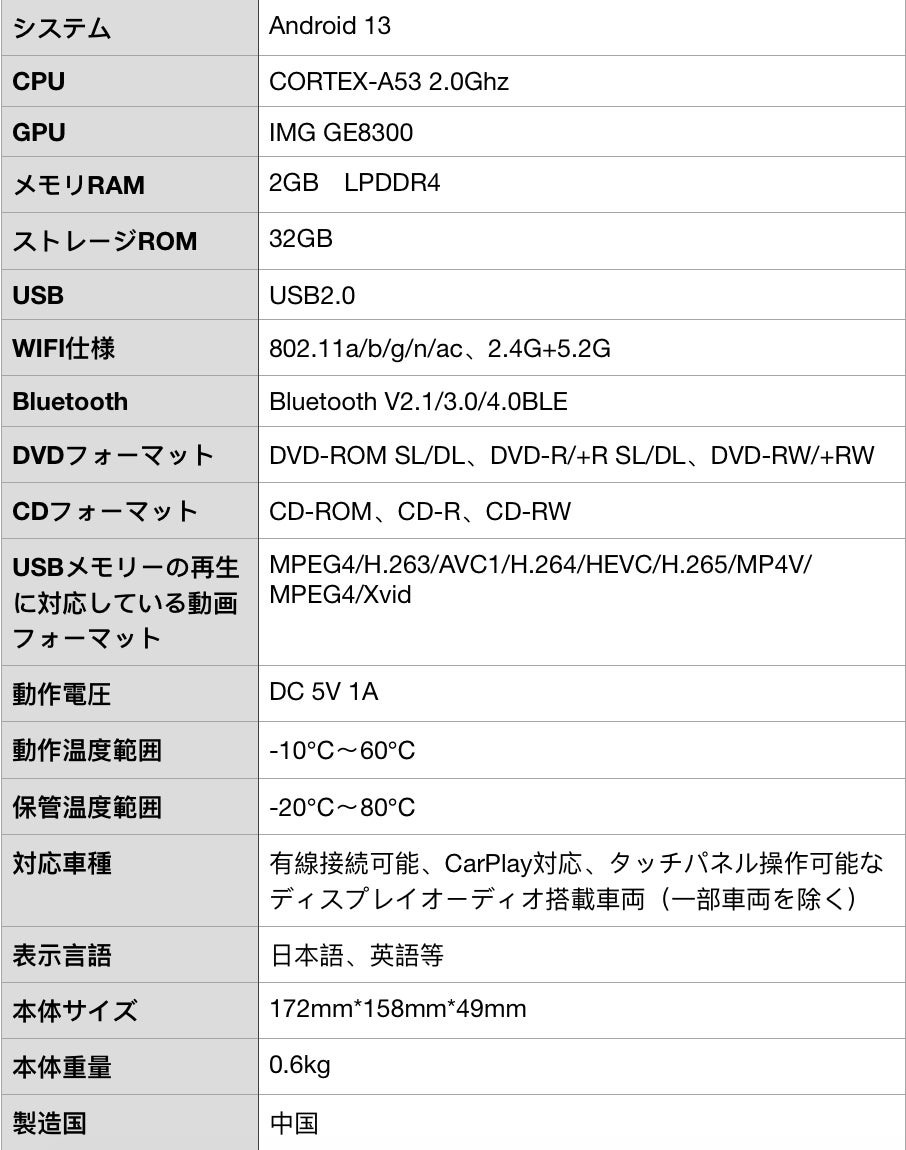 | システム | Android 13 |
|---|---|
| CPU | CORTEX-A53 2.0Ghz |
| GPU | IMG GE8300 |
| メモリRAM | 2GB LPDDR4 |
| ストレージROM | 32GB |
| USB | USB2.0 |
| WIFI仕様 | 802.11a/b/g/n/ac、2.4G+5.2G |
| Bluetooth | Bluetooth V2.1/3.0/4.0BLE |
| DVDフォーマット | DVD-ROM SL/DL、DVD-R/+R SL/DL、DVD-RW/+RW |
| CDフォーマット | CD-ROM、CD-R、CD-RW |
| USBメモリーの再生に対応している動画フォーマット | MPEG4/H.263/AVC1/H.264/HEVC/H.265/MP4V/MPEG4/Xvid |
| 動作電圧 | DC 5V 1A |
| 動作温度範囲 | -10°C～60°C |
| 保管温度範囲 | -20°C～80°C |
| 対応車種 | 有線接続可能、CarPlay対応、タッチパネル操作可能なディスプレイオーディオ搭載車両（一部車両を除く） |
| 表示言語 | 日本語、英語等 |
| 本体サイズ | 172mm*158mm*49mm |
| 本体重量 | 0.6kg |
| 製造国 | 中国 |